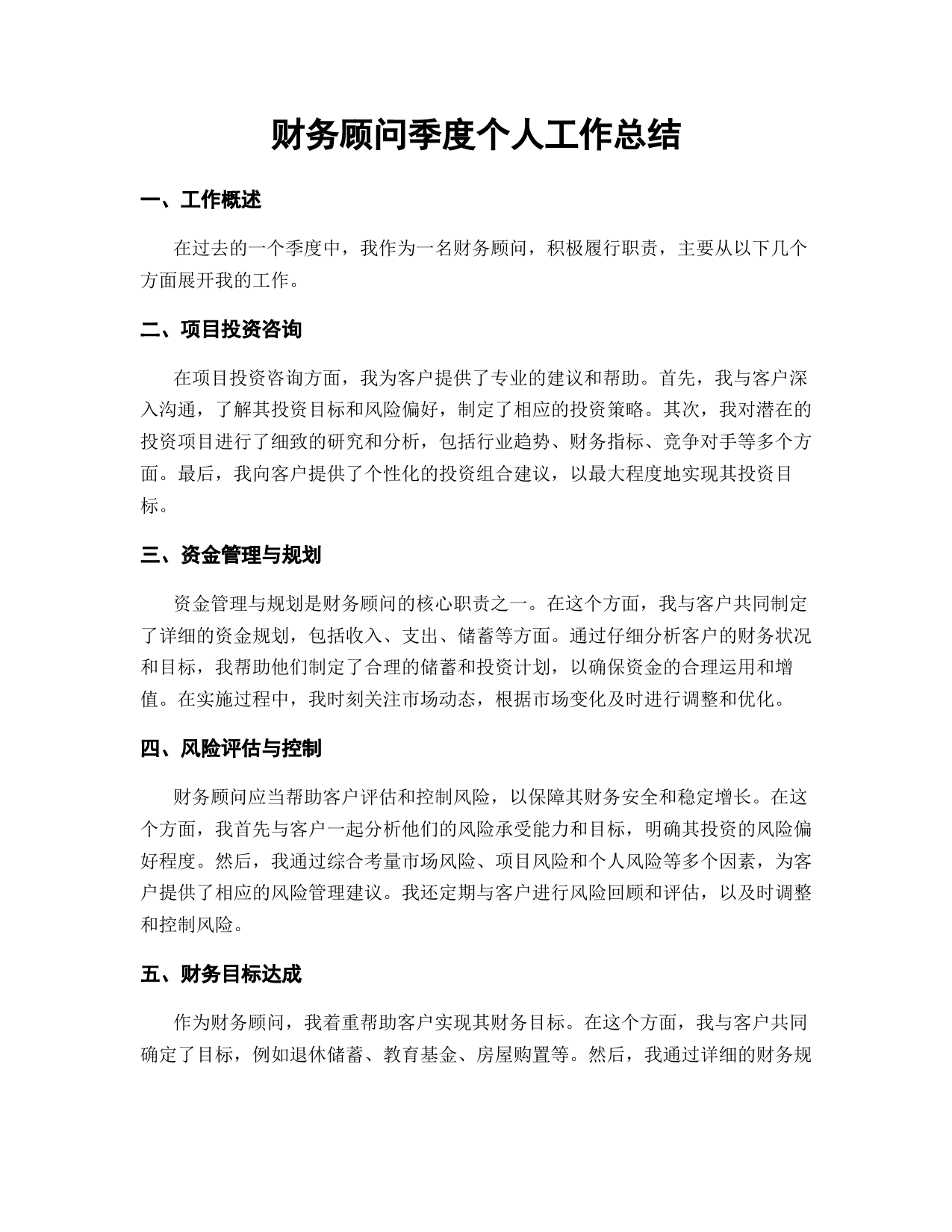 财务顾问季度个人工作总结

一、工作概述

在过去的一个季度中，我作为一名财务顾问，积极履行职责，主要从以下几个方面展开我的工作。

二、项目投资咨询

在项目投资咨询方面，我为客户提供了专业的建议和帮助。首先，我与客户深入沟通，了解其投资目标和风险偏好，制定了相应的投资策略。其次，我对潜在的投资项目进行了细致的研究和分析，包括行业趋势、财务指标、竞争对手等多个方面。最后，我向客户提供了个性化的投资组合建议，以最大程度地实现其投资目标。

三、资金管理与规划

资金管理与规划是财务顾问的核心职责之一。在这个方面，我与客户共同制定了详细的资金规划，包括收入、支出、储蓄等方面。通过仔细分析客户的财务状况和目标，我帮助他们制定了合理的储蓄和投资计划，以确保资金的合理运用和增值。在实施过程中，我时刻关注市场动态，根据市场变化及时进行调整和优化。

四、风险评估与控制

财务顾问应当帮助客户评估和控制风险，以保障其财务安全和稳定增长。在这个方面，我首先与客户一起分析他们的风险承受能力和目标，明确其投资的风险偏好程度。然后，我通过综合考量市场风险、项目风险和个人风险等多个因素，为客户提供了相应的风险管理建议。我还定期与客户进行风险回顾和评估，以及时调整和控制风险。

五、财务目标达成

作为财务顾问，我着重帮助客户实现其财务目标。在这个方面，我与客户共同确定了目标，例如退休储蓄、教育基金、房屋购置等。然后，我通过详细的财务规